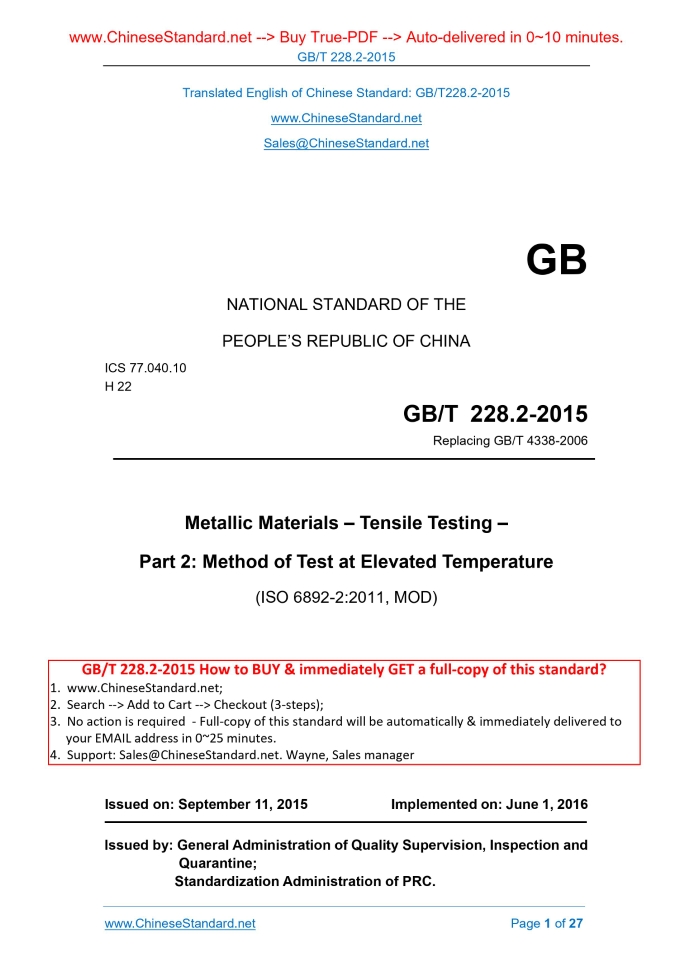 www.ChineseStandard.net --> Buy True-PDF --> Auto-delivered in 0~10 minutes.
GB/T 228.2-2015

Translated English of Chinese Standard: GB/T228.2-2015
www.ChineseStandard.net
Sales@ChineseStandard.net

GB

NATIONAL STANDARD OF THE
PEOPLE'S REPUBLIC OF CHINA

ICS 77.040.10
H 22

GB/T 228.2-2015
Replacing GB/T 4338-2006

Metallic Materials – Tensile Testing –
Part 2: Method of Test at Elevated Temperature
(ISO 6892-2:2011, MOD)

GB/T 228.2-2015 How to BUY & immediately GET a full-copy of this standard?
1. www.ChineseStandard.net;
2. Search --> Add to Cart --> Checkout (3-steps);
3. No action is required - Full-copy of this standard will be automatically & immediately delivered to your EMAIL address in 0~25 minutes.
4. Support: Sales@ChineseStandard.net. Wayne, Sales manager

Issued on: September 11, 2015    Implemented on: June 1, 2016

Issued by: General Administration of Quality Supervision, Inspection and Quarantine;
Standardization Administration of PRC.

www.ChineseStandard.net    Page 1 of 27